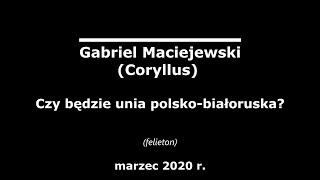 Gabriel Maciejewski
(Coryllus)

Czy będzie unia polsko-białoruska?

(felieton)

marzec 2020 r.